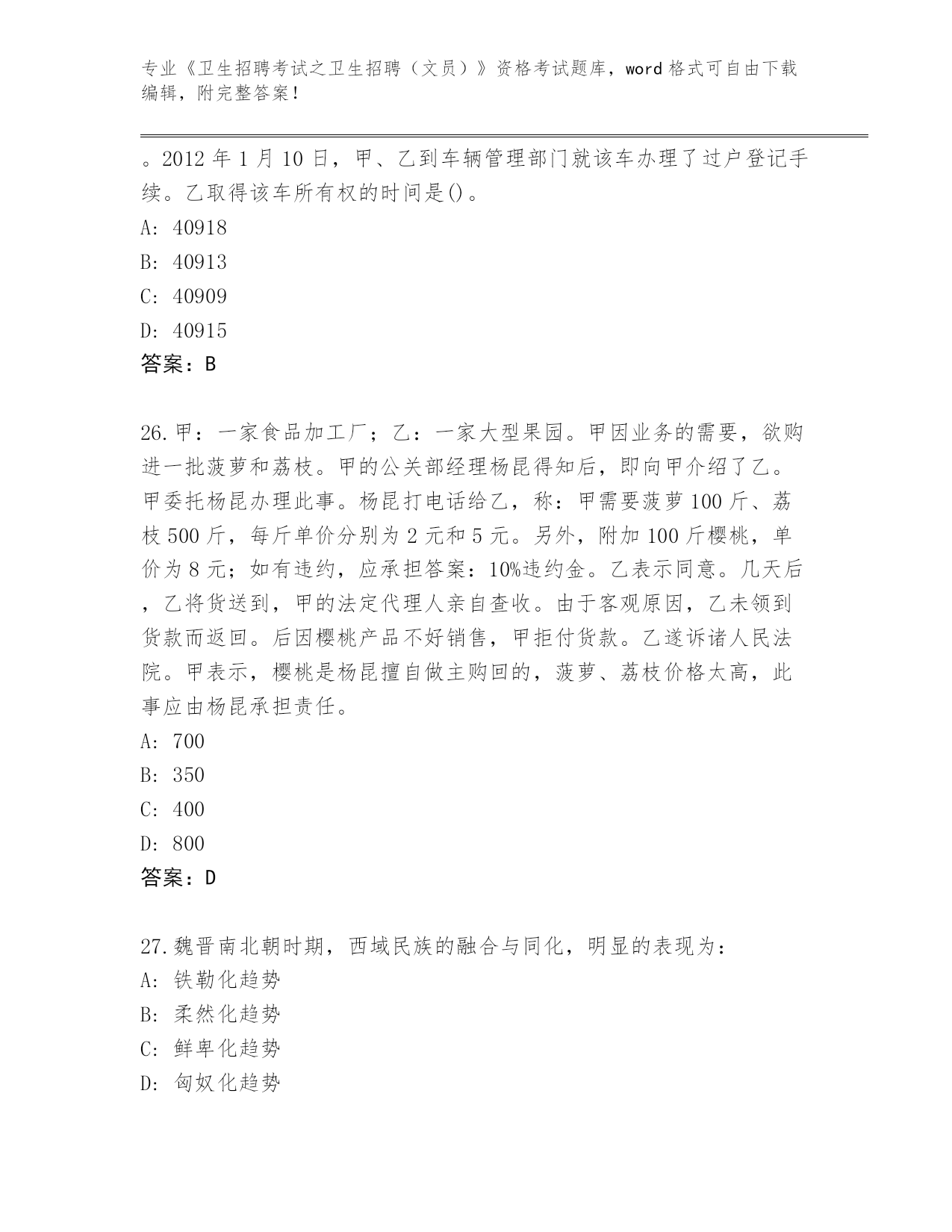 专业《卫生招聘考试之卫生招聘（文员）》资格考试题库，word 格式可自由下载编辑，附完整答案！

。2012 年 1 月 10 日，甲、乙到车辆管理部门就该车办理了过户登记手续。乙取得该车所有权的时间是()。

A: 40918

B: 40913

C: 40909

D: 40915

答案：B

26.甲：一家食品加工厂；乙：一家大型果园。甲因业务的需要，欲购进一批菠萝和荔枝。甲的公关部经理杨昆得知后，即向甲介绍了乙。甲委托杨昆办理此事。杨昆打电话给乙，称：甲需要菠萝 100 斤、荔枝 500 斤，每斤单价分别为 2 元和 5 元。另外，附加 100 斤樱桃，单价为 8 元；如有违约，应承担答案：10%违约金。乙表示同意。几天后，乙将货送到，甲的法定代理人亲自查收。由于客观原因，乙未领到货款而返回。后因樱桃产品不好销售，甲拒付货款。乙遂诉诸人民法院。甲表示，樱桃是杨昆擅自做主购回的，菠萝、荔枝价格太高，此事应由杨昆承担责任。

A: 700

B: 350

C: 400

D: 800

答案：D

27.魏晋南北朝时期，西域民族的融合与同化，明显的表现为：

A: 铁勒化趋势

B: 柔然化趋势

C: 鲜卑化趋势

D: 匈奴化趋势